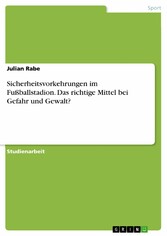 Sport

Julian Rabe

Sicherheitsvorkehrungen im Fußballstadion. Das richtige Mittel bei Gefahr und Gewalt?

Studienarbeit

GRIN